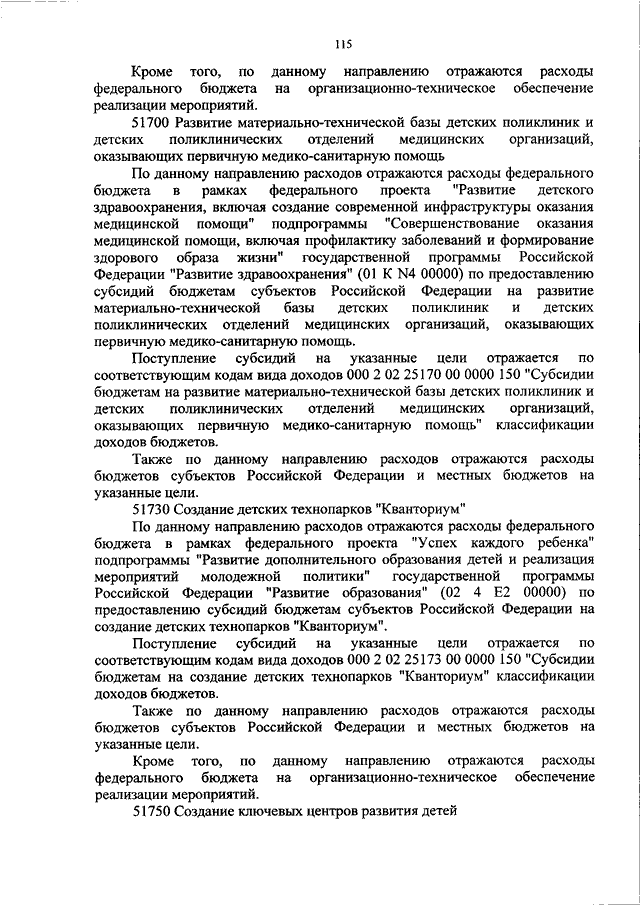 115

Кроме того, по данному направлению отражаются расходы федерального бюджета на организационно-техническое обеспечение реализации мероприятий.

51700 Развитие материально-технической базы детских поликлиник и детских поликлинических отделений медицинских организаций, оказывающих первичную медико-санитарную помощь

По данному направлению расходов отражаются расходы федерального бюджета в рамках федерального проекта "Развитие детского здравоохранения, включая создание современной инфраструктуры оказания медицинской помощи" подпрограммы "Совершенствование оказания медицинской помощи, включая профилактику заболеваний и формирование здорового образа жизни" государственной программы Российской Федерации "Развитие здравоохранения" (01 К N4 00000) по предоставлению субсидий бюджетам субъектов Российской Федерации на развитие материально-технической базы детских поликлиник и детских поликлинических отделений медицинских организаций, оказывающих первичную медико-санитарную помощь.

Поступление субсидий на указанные цели отражается по соответствующим кодам вида доходов 000 2 02 25170 00 0000 150 "Субсидии бюджетам на развитие материально-технической базы детских поликлиник и детских поликлинических отделений медицинских организаций, оказывающих первичную медико-санитарную помощь" классификации доходов бюджетов.

Также по данному направлению расходов отражаются расходы бюджетов субъектов Российской Федерации и местных бюджетов на указанные цели.

51730 Создание детских технопарков "Кванториум"

По данному направлению расходов отражаются расходы федерального бюджета в рамках федерального проекта "Успех каждого ребенка" подпрограммы "Развитие дополнительного образования детей и реализация мероприятий молодежной политики" государственной программы Российской Федерации "Развитие образования" (02 4 Е2 00000) по предоставлению субсидий бюджетам субъектов Российской Федерации на создание детских технопарков "Кванториум".

Поступление субсидий на указанные цели отражается по соответствующим кодам вида доходов 000 2 02 25173 00 0000 150 "Субсидии бюджетам на создание детских технопарков "Кванториум" классификации доходов бюджетов.

Также по данному направлению расходов отражаются расходы бюджетов субъектов Российской Федерации и местных бюджетов на указанные цели.

Кроме того, по данному направлению отражаются расходы федерального бюджета на организационно-техническое обеспечение реализации мероприятий.

51750 Создание ключевых центров развития детей